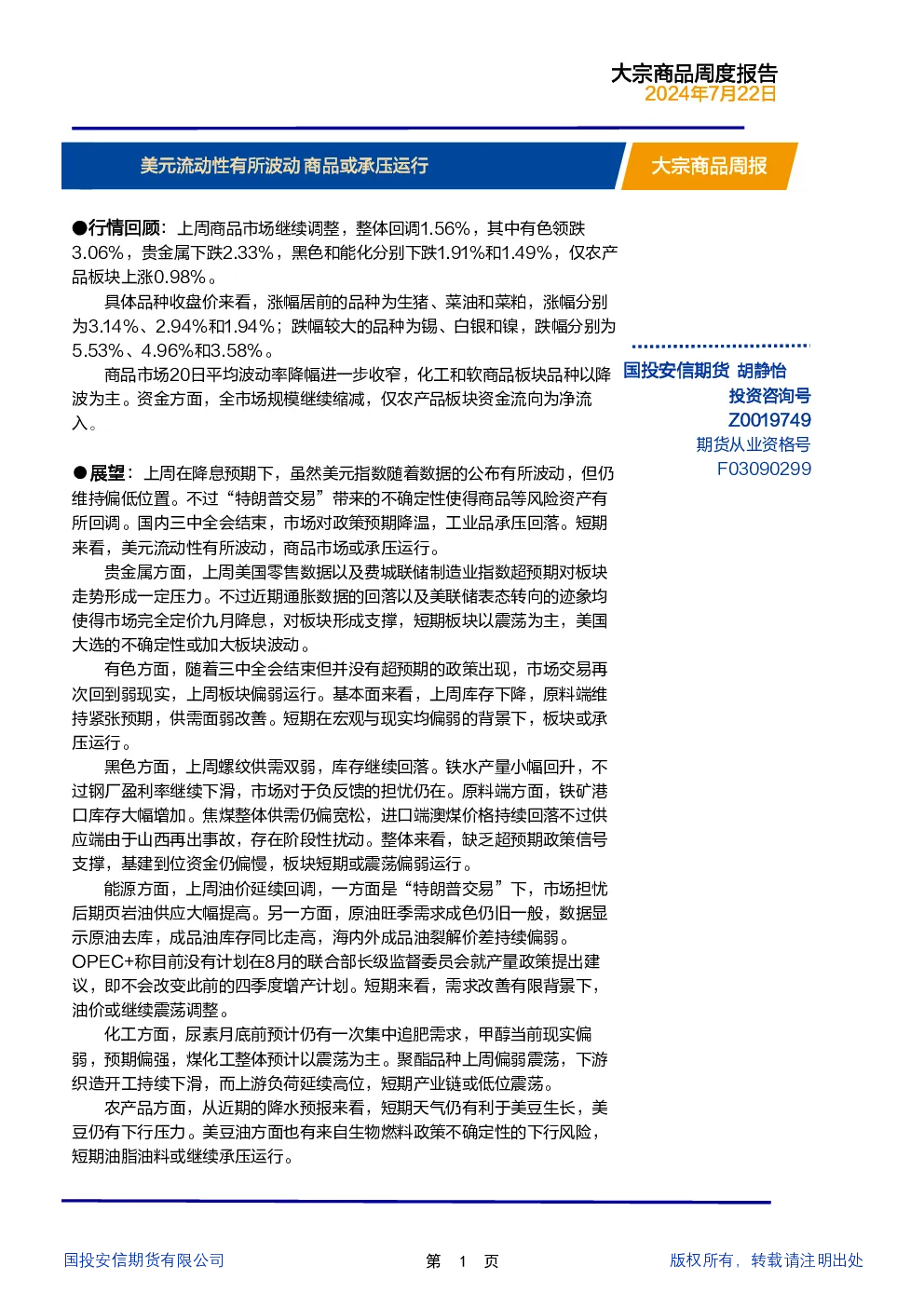 大宗商品周度报告
2024年7月22日

美元流动性有所波动 商品或承压运行

大宗商品周报

●行情回顾：上周商品市场继续调整，整体回调1.56%，其中有色领跌3.06%，贵金属下跌2.33%，黑色和能化分别下跌1.91%和1.49%，仅农产品板块上涨0.98%。

具体品种收盘价来看，涨幅居前的品种为生猪、菜油和菜粕，涨幅分别为3.14%、2.94%和1.94%；跌幅较大的品种为锡、白银和镍，跌幅分别为5.53%、4.96%和3.58%。

商品市场20日平均波动率降幅进一步收窄，化工和软商品板块品种以降波为主。资金方面，全市场规模继续缩减，仅农产品板块资金流向为净流入。

●展望：上周在降息预期下，虽然美元指数随着数据的公布有所波动，但仍维持偏低位置。不过“特朗普交易”带来的不确定性使得商品等风险资产有所回调。国内三中全会结束，市场对政策预期降温，工业品承压回落。短期来看，美元流动性有所波动，商品市场或承压运行。

贵金属方面，上周美国零售数据以及费城联储制造业指数超预期对板块走势形成一定压力。不过近期通胀数据的回落以及美联储表态转向的迹象均使得市场完全定价九月降息，对板块形成支撑，短期板块以震荡为主，美国大选的不确定性或加大板块波动。

有色方面，随着三中全会结束但并没有超预期的政策出现，市场交易再次回到弱现实，上周板块偏弱运行。基本面来看，上周库存下降，原料端维持紧张预期，供需面弱改善。短期在宏观与现实均偏弱的背景下，板块或承压运行。

黑色方面，上周螺纹供需双弱，库存继续回落。铁水产量小幅回升，不过钢厂盈利率继续下滑，市场对于负反馈的担忧仍在。原料端方面，铁矿港口库存大幅增加。焦煤整体供需仍偏宽松，进口端澳煤价格持续回落不过供应端由于山西再出事故，存在阶段性扰动。整体来看，缺乏超预期政策信号支撑，基建到位资金仍偏慢，板块短期或震荡偏弱运行。

能源方面，上周油价延续回调，一方面是“特朗普交易”下，市场担忧后期页岩油供应大幅提高。另一方面，原油旺季需求成色仍旧一般，数据显示原油去库，成品油库存同比走高，海内外成品油裂解价差持续偏弱。OPEC+称目前没有计划在8月的联合部长级监督委员会就产量政策提出建议，即不会改变此前的四季度增产计划。短期来看，需求改善有限背景下，油价或继续震荡调整。

化工方面，尿素月底前预计仍有一次集中追肥需求，甲醇当前现实偏弱，预期偏强，煤化工整体预计以震荡为主。聚酯品种上周偏弱震荡，下游织造开工持续下滑，而上游负荷延续高位，短期产业链或低位震荡。

农产品方面，从近期的降水预报来看，短期天气仍有利于美豆生长，美豆仍有下行压力。美豆油方面也有来自生物燃料政策不确定性的下行风险，短期油脂油料或继续承压运行。

国投安信期货 胡静怡
投资咨询号
Z0019749
期货从业资格号
F03090299

国投安信期货有限公司

第 1 页

版权所有，转载请注明出处